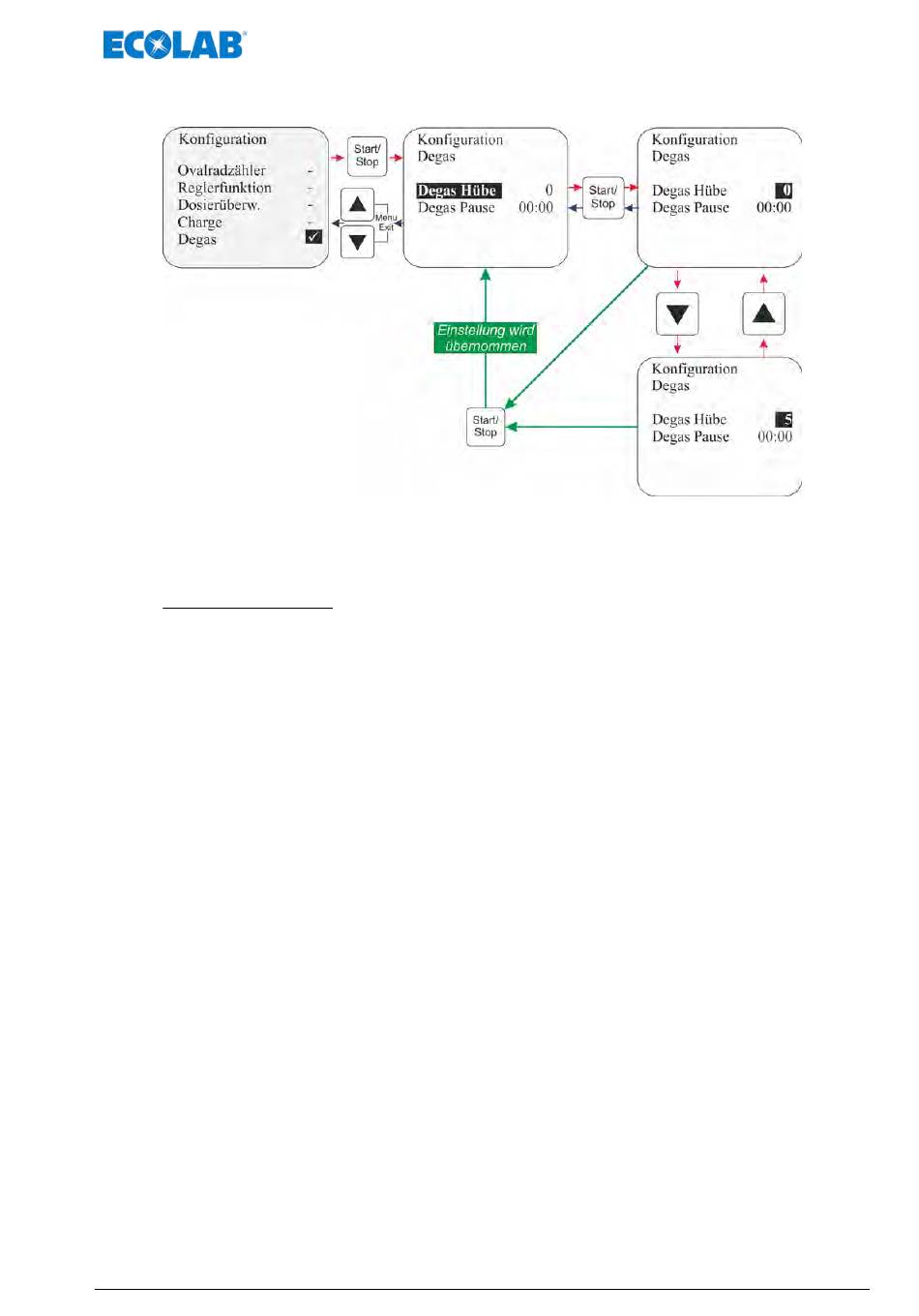 ECOLAB

Konfiguration

Ovalradzähler -
Reglerfunktion -
Dosierüberw. -
Charge -
Degas ✓

Start/
Stop

Menu
Exit

Konfiguration
Degas

Degas Hübe 0
Degas Pause 00:00

Start/
Stop

Konfiguration
Degas

Degas Hübe 0
Degas Pause 00:00

Einstellung wird übernommen

Start/
Stop

Konfiguration
Degas

Degas Hübe 5
Degas Pause 00:00